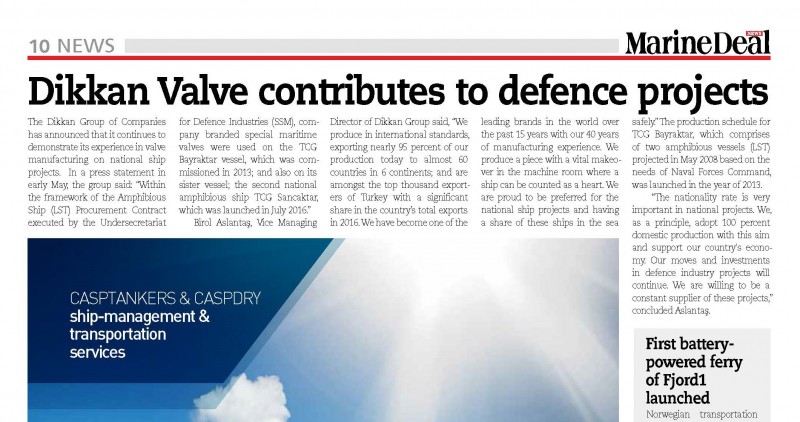 10 NEWS

MarineDeal

Dikkan Valve contributes to defence projects

The Dikkan Group of Companies has announced that it continues to demonstrate its experience in valve manufacturing on national ship projects. In a press statement in early May, the group said: "Within the framework of the Amphibious Ship (LST) Procurement Contract executed by the Undersecretariat for Defence Industries (SSM), company branded special maritime valves were used on the TCG Bayraktar vessel, which was commissioned in 2013; and also on its sister vessel; the second national amphibious ship TCG Sancaktar, which was launched in July 2016."

Birol Aslantaş, Vice Managing Director of Dikkan Group said; "We produce in international standards, exporting nearly 95 percent of our production today to almost 60 countries in 6 continents; and are amongst the top thousand exporters of Turkey with a significant share in the country's total exports in 2016. We have become one of the leading brands in the world over the past 15 years with our 40 years of manufacturing experience. We produce a piece with a vital makeover in the machine room where a ship can be counted as a heart. We are proud to be preferred for the national ship projects and having a share of these ships in the sea safely." The production schedule for TCG Bayraktar, which comprises of two amphibious vessels (LST) projected in May 2008 based on the needs of Naval Forces Command, was launched in the year of 2013.

"The nationality rate is very important in national projects. We, as a principle, adopt 100 percent domestic production with this aim and support our country's economy. Our moves and investments in defence industry projects will continue. We are willing to be a constant supplier of these projects," concluded Aslantaş.

CASPTANKERS & CASPDRY
ship-management & transportation services

First battery-powered ferry of Fjord1 launched

Norwegian transportation